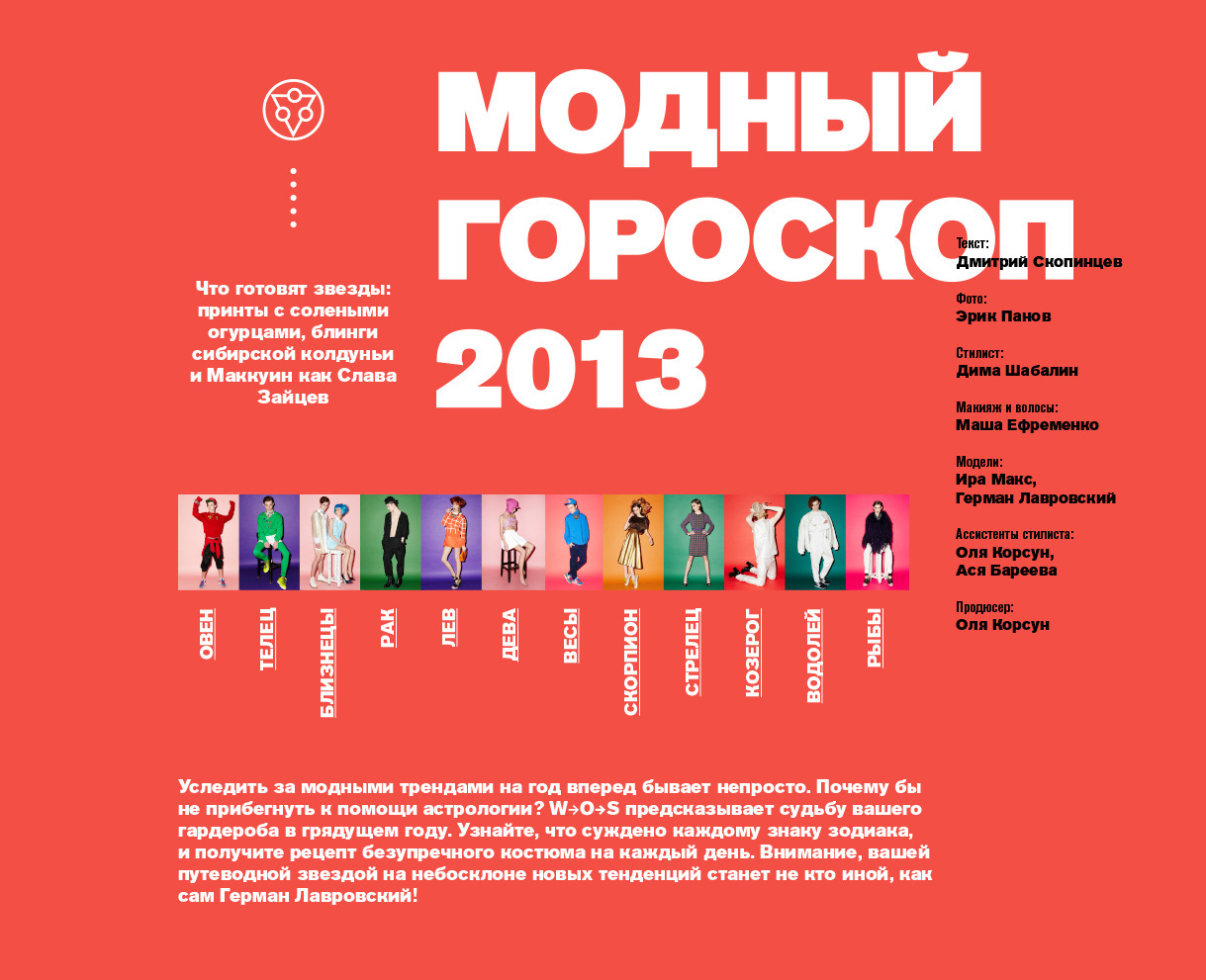 МОДНЫЙ ГОРОСКОП 2013

Что готовят звезды: принты с солеными огурцами, блинги сибирской колдуньи и Маккуин как Слава Зайцев

Текст:
Дмитрий Скопинцев

Фото:
Эрик Панов

Стилист:
Дима Шабалин

Макияж и волосы:
Маша Ефременко

Модели:
Ира Макс,
Герман Лавровский

Ассистенты стилиста:
Оля Корсун,
Ася Бареева

Продюсер:
Оля Корсун

ОВЕН
ТЕЛЕЦ
БЛИЗНЕЦЫ
РАК
ЛЕВ
ДЕВА
ВЕСЫ
СКОРПИОН
СТРЕЛЕЦ
КОЗЕРОГ
ВОДОЛЕЙ
РЫБЫ

Уследить за модными трендами на год вперед бывает непросто. Почему бы не прибегнуть к помощи астрологии? W→O→S предсказывает судьбу вашего гардероба в грядущем году. Узнайте, что суждено каждому знаку зодиака, и получите рецепт безупречного костюма на каждый день. Внимание, вашей путеводной звездой на небосклоне новых тенденций станет не кто иной, как сам Герман Лавровский!